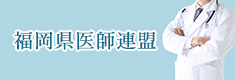 福岡県医師連盟